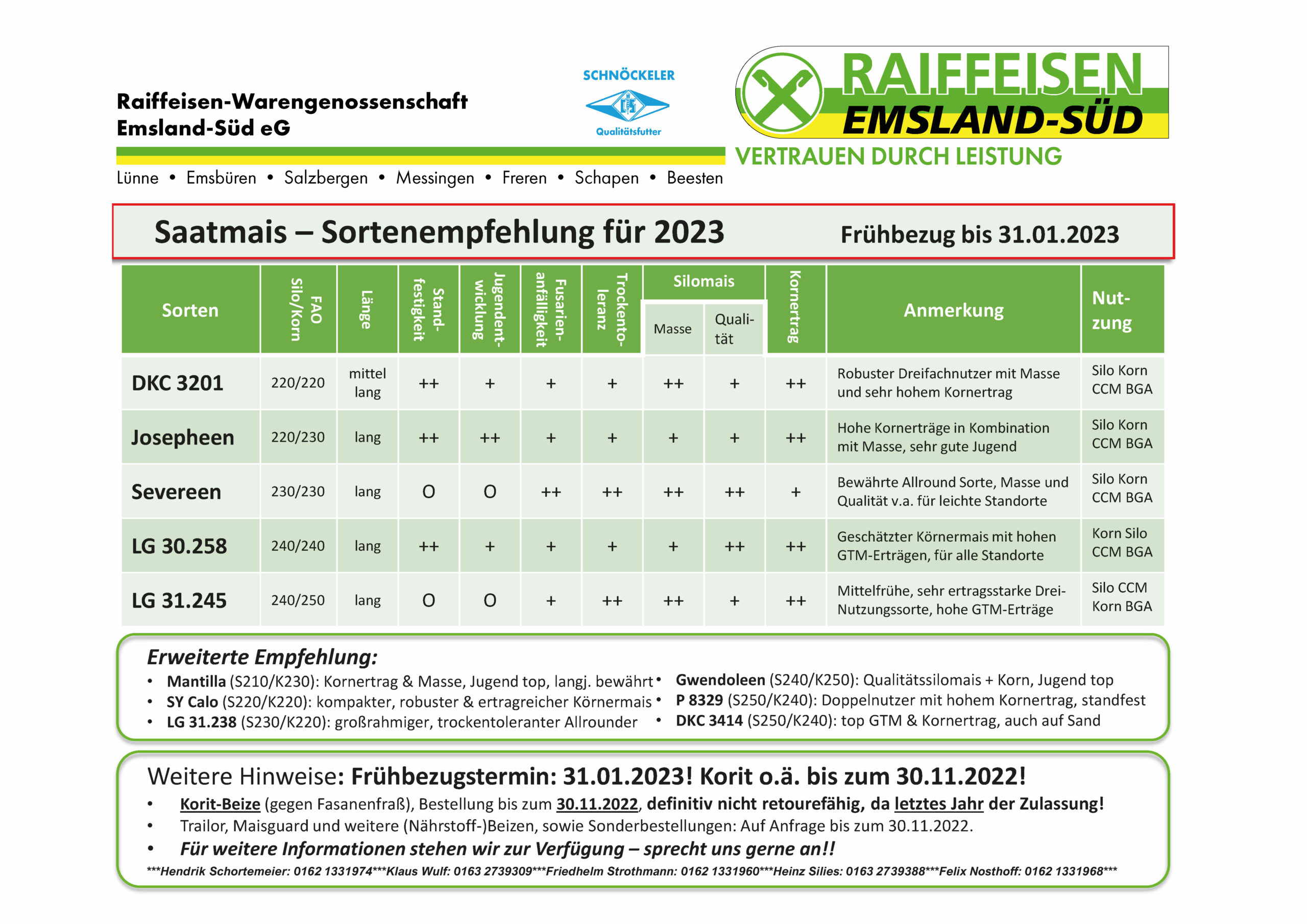 Raiffeisen-Warengenossenschaft
Emsland-Süd eG

SCHNÖCKELER
Qualitätsfutter

RAIFFEISEN
EMSLAND-SÜD
VERTRAUEN DURCH LEISTUNG

Lünne • Emsbüren • Salzbergen • Messingen • Freren • Schapen • Beesten

Saatmais – Sortenempfehlung für 2023

Frühbezug bis 31.01.2023

| Sorten | FAO Silo/Korn | Länge | Standfestigkeit | Jugendentwicklung | Fusarienanfälligkeit | Trockentoleranz | Silomais Masse | Silomais Qualität | Kornertrag | Anmerkung | Nutzung |
|---|---|---|---|---|---|---|---|---|---|---|---|
| DKC 3201 | 220/220 | mittel lang | ++ | + | + | + | ++ | + | ++ | Robuster Dreifachnutzer mit Masse und sehr hohem Kornertrag | Silo Korn CCM BGA |
| Josepheen | 220/230 | lang | ++ | ++ | + | + | + | + | ++ | Hohe Kornerträge in Kombination mit Masse, sehr gute Jugend | Silo Korn CCM BGA |
| Severeen | 230/230 | lang | O | O | ++ | ++ | ++ | ++ | + | Bewährte Allround Sorte, Masse und Qualität v.a. für leichte Standorte | Silo Korn CCM BGA |
| LG 30.258 | 240/240 | lang | ++ | + | + | + | + | ++ | ++ | Geschätzter Körnermais mit hohen GTM-Erträgen, für alle Standorte | Korn Silo CCM BGA |
| LG 31.245 | 240/250 | lang | O | O | + | ++ | ++ | + | ++ | Mittelfrühe, sehr ertragsstarke Drei-Nutzungssorte, hohe GTM-Erträge | Silo CCM Korn BGA |

Erweiterte Empfehlung:
• Mantilla (S210/K230): Kornertrag & Masse, Jugend top, langj. bewährt
• SY Calo (S220/K220): kompakter, robuster & ertragreicher Körnermais
• LG 31.238 (S230/K220): großrahmiger, trockentoleranter Allrounder
• Gwendoleen (S240/K250): Qualitätssilomais + Korn, Jugend top
• P 8329 (S250/K240): Doppelnutzer mit hohem Kornertrag, standfest
• DKC 3414 (S250/K240): top GTM & Kornertrag, auch auf Sand

Weitere Hinweise: Frühbezugstermin: 31.01.2023! Korit o.ä. bis zum 30.11.2022!
• Korit-Beize (gegen Fasanenfraß), Bestellung bis zum 30.11.2022, definitiv nicht retourefähig, da letztes Jahr der Zulassung!
• Trailor, Maisguard und weitere (Nährstoff-)Beizen, sowie Sonderbestellungen: Auf Anfrage bis zum 30.11.2022.
• Für weitere Informationen stehen wir zur Verfügung – sprecht uns gerne an!!
***Hendrik Schortemeier: 0162 1331974***Klaus Wulf: 0163 2739309***Friedhelm Strothmann: 0162 1331960***Heinz Silies: 0163 2739388***Felix Nosthoff: 0162 1331968***